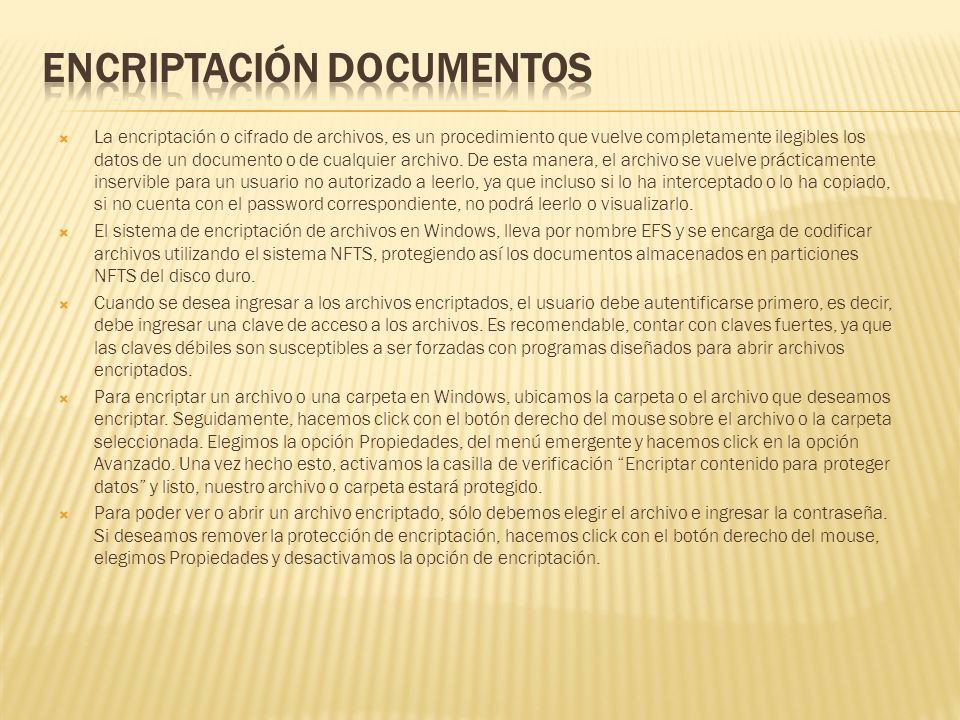 ENCRIPTACIÓN DOCUMENTOS

La encriptación o cifrado de archivos, es un procedimiento que vuelve completamente ilegibles los datos de un documento o de cualquier archivo. De esta manera, el archivo se vuelve prácticamente inservible para un usuario no autorizado a leerlo, ya que incluso si lo ha interceptado o lo ha copiado, si no cuenta con el password correspondiente, no podrá leerlo o visualizarlo.

El sistema de encriptación de archivos en Windows, lleva por nombre EFS y se encarga de codificar archivos utilizando el sistema NFTS, protegiendo así los documentos almacenados en particiones NFTS del disco duro.

Cuando se desea ingresar a los archivos encriptados, el usuario debe autentificarse primero, es decir, debe ingresar una clave de acceso a los archivos. Es recomendable, contar con claves fuertes, ya que las claves débiles son susceptibles a ser forzadas con programas diseñados para abrir archivos encriptados.

Para encriptar un archivo o una carpeta en Windows, ubicamos la carpeta o el archivo que deseamos encriptar. Seguidamente, hacemos click con el botón derecho del mouse sobre el archivo o la carpeta seleccionada. Elegimos la opción Propiedades, del menú emergente y hacemos click en la opción Avanzado. Una vez hecho esto, activamos la casilla de verificación “Encriptar contenido para proteger datos” y listo, nuestro archivo o carpeta estará protegido.

Para poder ver o abrir un archivo encriptado, sólo debemos elegir el archivo e ingresar la contraseña. Si deseamos remover la protección de encriptación, hacemos click con el botón derecho del mouse, elegimos Propiedades y desactivamos la opción de encriptación.